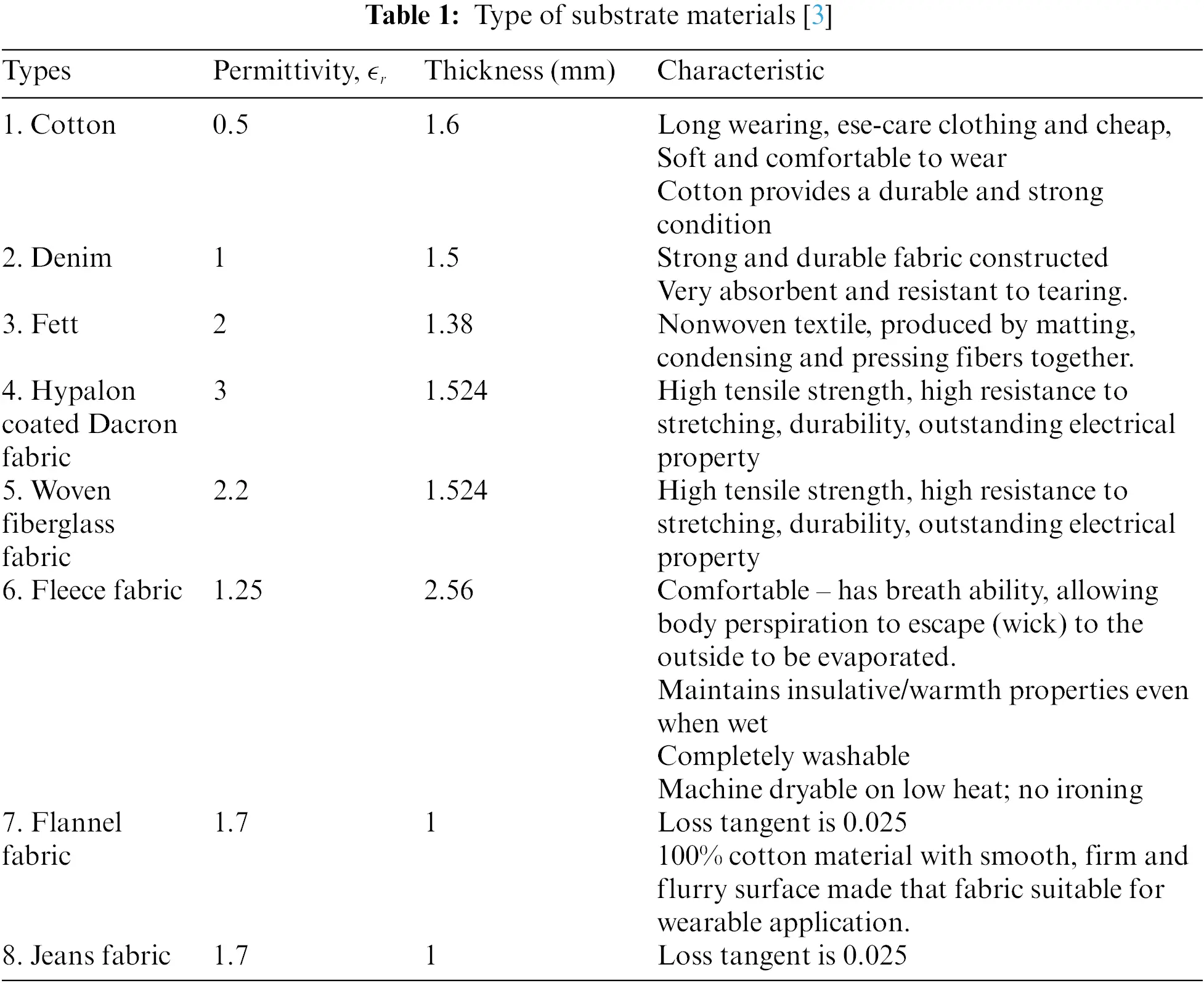 Table 1: Type of substrate materials [3]

| Types | Permittivity, $\epsilon_r$ | Thickness (mm) | Characteristic |
|---|---|---|---|
| 1. Cotton | 0.5 | 1.6 | Long wearing, ese-care clothing and cheap, Soft and comfortable to wear Cotton provides a durable and strong condition |
| 2. Denim | 1 | 1.5 | Strong and durable fabric constructed Very absorbent and resistant to tearing. |
| 3. Fett | 2 | 1.38 | Nonwoven textile, produced by matting, condensing and pressing fibers together. |
| 4. Hypalon coated Dacron fabric | 3 | 1.524 | High tensile strength, high resistance to stretching, durability, outstanding electrical property |
| 5. Woven fiberglass fabric | 2.2 | 1.524 | High tensile strength, high resistance to stretching, durability, outstanding electrical property |
| 6. Fleece fabric | 1.25 | 2.56 | Comfortable – has breath ability, allowing body perspiration to escape (wick) to the outside to be evaporated. Maintains insulative/warmth properties even when wet Completely washable Machine dryable on low heat; no ironing |
| 7. Flannel fabric | 1.7 | 1 | Loss tangent is 0.025 100% cotton material with smooth, firm and flurry surface made that fabric suitable for wearable application. |
| 8. Jeans fabric | 1.7 | 1 | Loss tangent is 0.025 |